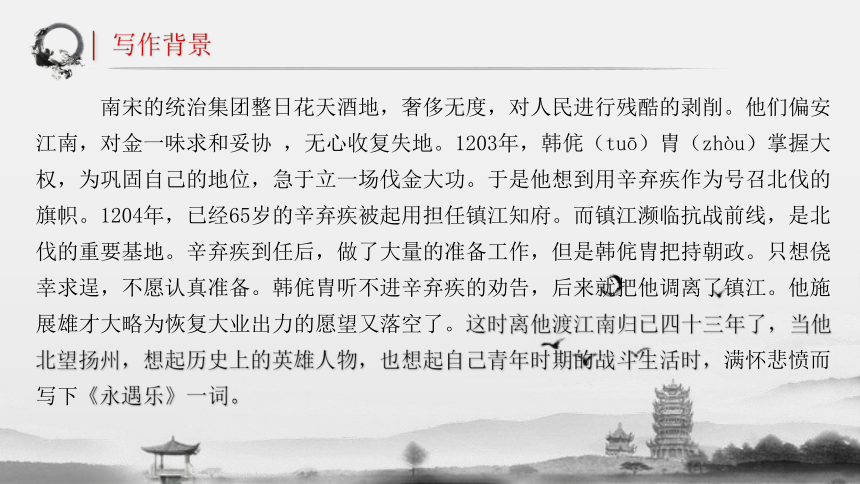 写作背景

南宋的统治集团整日花天酒地，奢侈无度，对人民进行残酷的剥削。他们偏安江南，对金一味求和妥协 ，无心收复失地。1203年，韩侂（tuō）胄（zhòu）掌握大权，为巩固自己的地位，急于立一场伐金大功。于是他想到用辛弃疾作为号召北伐的旗帜。1204年，已经65岁的辛弃疾被起用担任镇江知府。而镇江濒临抗战前线，是北伐的重要基地。辛弃疾到任后，做了大量的准备工作，但是韩侂胄把持朝政。只想侥幸求逞，不愿认真准备。韩侂胄听不进辛弃疾的劝告，后来就把他调离了镇江。他施展雄才大略为恢复大业出力的愿望又落空了。这时离他渡江南归已四十三年了，当他北望扬州，想起历史上的英雄人物，也想起自己青年时期的战斗生活时，满怀悲愤而写下《永遇乐》一词。